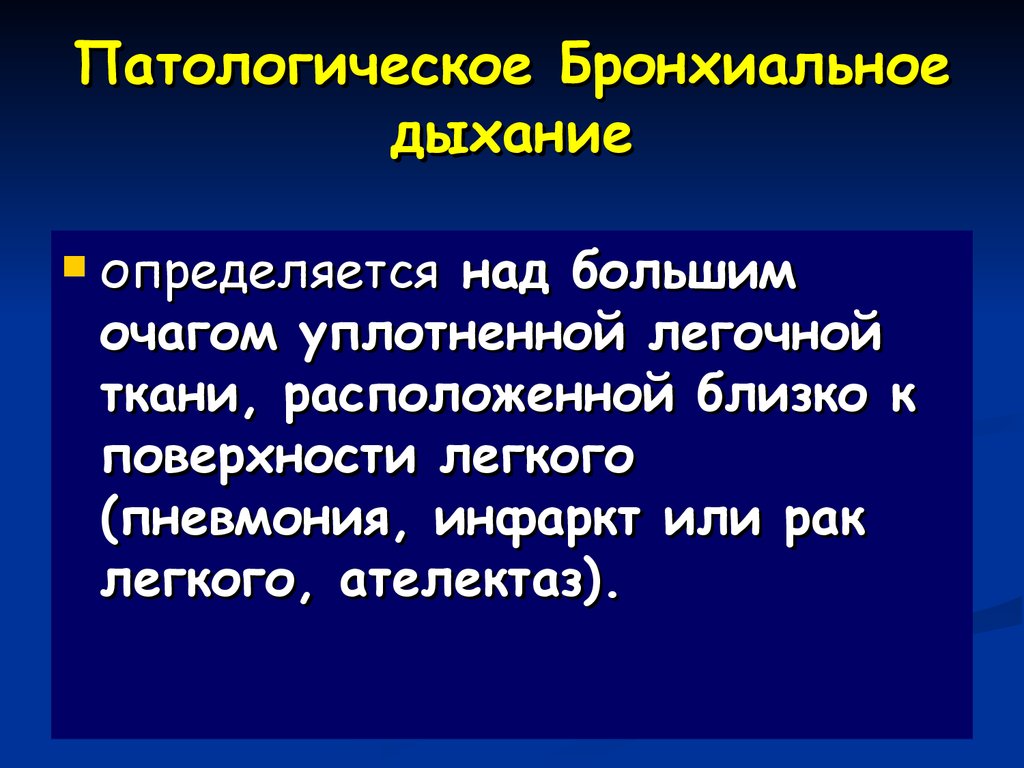 Патологическое Бронхиальное дыхание

определяется над большим очагом уплотненной легочной ткани, расположенной близко к поверхности легкого (пневмония, инфаркт или рак легкого, ателектаз).